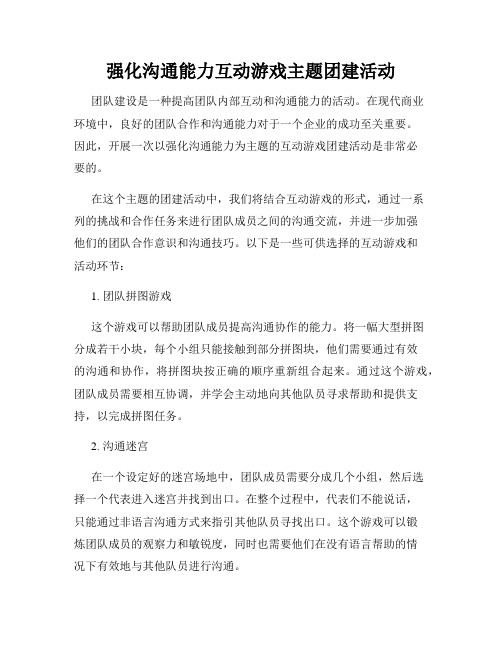 强化沟通能力互动游戏主题团建活动

团队建设是一种提高团队内部互动和沟通能力的活动。在现代商业环境中，良好的团队合作和沟通能力对于一个企业的成功至关重要。因此，开展一次以强化沟通能力为主题的互动游戏团建活动是非常必要的。

在这个主题的团建活动中，我们将结合互动游戏的形式，通过一系列的挑战和合作任务来进行团队成员之间的沟通交流，并进一步加强他们的团队合作意识和沟通技巧。以下是一些可供选择的互动游戏和活动环节：

1. 团队拼图游戏

这个游戏可以帮助团队成员提高沟通协作的能力。将一幅大型拼图分成若干小块，每个小组只能接触到部分拼图块，他们需要通过有效的沟通和协作，将拼图块按正确的顺序重新组合起来。通过这个游戏，团队成员需要相互协调，并学会主动地向其他队员寻求帮助和提供支持，以完成拼图任务。

2. 沟通迷宫

在一个设定好的迷宫场地中，团队成员需要分成几个小组，然后选择一个代表进入迷宫并找到出口。在整个过程中，代表们不能说话，只能通过非语言沟通方式来指引其他队员寻找出口。这个游戏可以锻炼团队成员的观察力和敏锐度，同时也需要他们在没有语言帮助的情况下有效地与其他队员进行沟通。